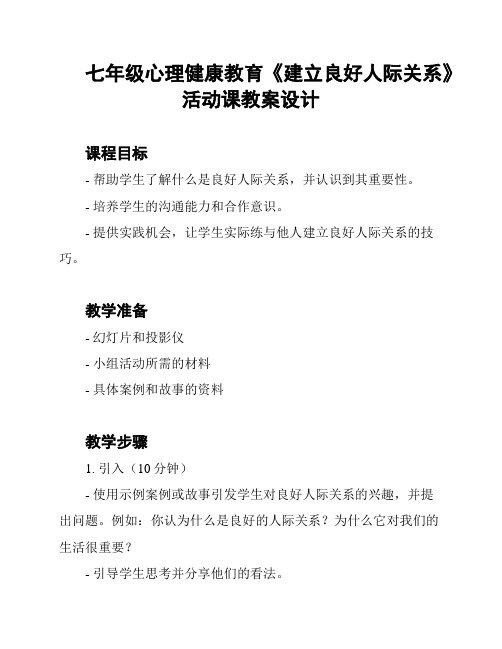 七年级心理健康教育《建立良好人际关系》活动课教案设计

课程目标

- 帮助学生了解什么是良好人际关系，并认识到其重要性。

- 培养学生的沟通能力和合作意识。

- 提供实践机会，让学生实际练与他人建立良好人际关系的技巧。

教学准备

- 幻灯片和投影仪

- 小组活动所需的材料

- 具体案例和故事的资料

教学步骤

1. 引入（10 分钟）

- 使用示例案例或故事引发学生对良好人际关系的兴趣，并提出问题。例如：你认为什么是良好的人际关系？为什么它对我们的生活很重要？

- 引导学生思考并分享他们的看法。